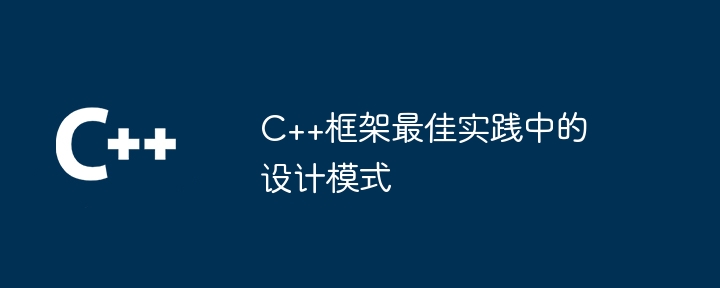 C++

C++框架最佳实践中的设计模式